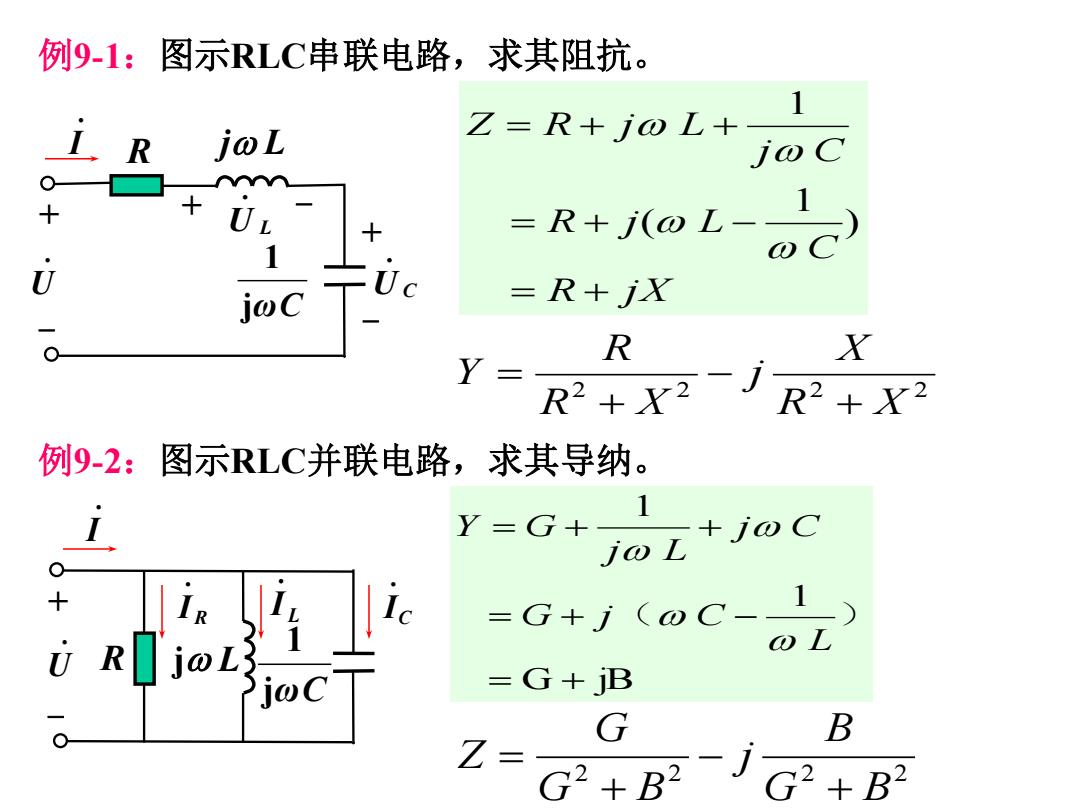 例9-1：图示RLC串联电路，求其阻抗。

$\dot{I}$ $R$ $j\omega L$

$+$ $+$ $\dot{U}_L$ $-$ $+$

$\dot{U}$ $\frac{1}{j\omega C}$ $\dot{U}_C$

$-$ $-$

$Z = R + j\omega L + \frac{1}{j\omega C}$

$= R + j(\omega L - \frac{1}{\omega C})$

$= R + jX$

$Y = \frac{R}{R^2 + X^2} - j\frac{X}{R^2 + X^2}$

例9-2：图示RLC并联电路，求其导纳。

$\dot{I}$

$+$ $\dot{I}_R$ $\dot{I}_L$ $\dot{I}_C$

$\dot{U}$ $R$ $j\omega L$ $\frac{1}{j\omega C}$

$-$

$Y = G + \frac{1}{j\omega L} + j\omega C$

$= G + j（\omega C - \frac{1}{\omega L}）$

$= G + jB$

$Z = \frac{G}{G^2 + B^2} - j\frac{B}{G^2 + B^2}$